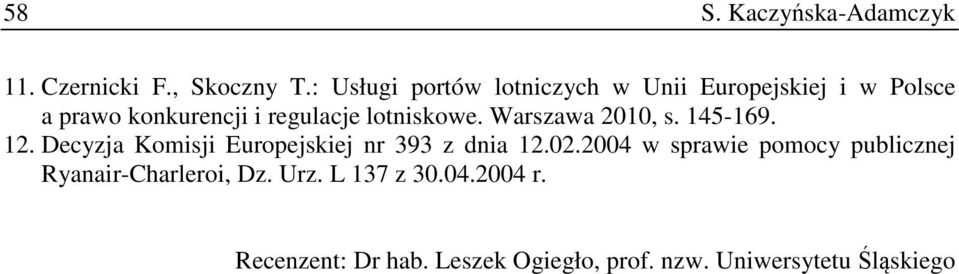 58 S. Kaczyńska-Adamczyk

11. Czernicki F., Skoczny T.: Usługi portów lotniczych w Unii Europejskiej i w Polsce a prawo konkurencji i regulacje lotniskowe. Warszawa 2010, s. 145-169.
12. Decyzja Komisji Europejskiej nr 393 z dnia 12.02.2004 w sprawie pomocy publicznej Ryanair-Charleroi, Dz. Urz. L 137 z 30.04.2004 r.

Recenzent: Dr hab. Leszek Ogiegło, prof. nzw. Uniwersytetu Śląskiego